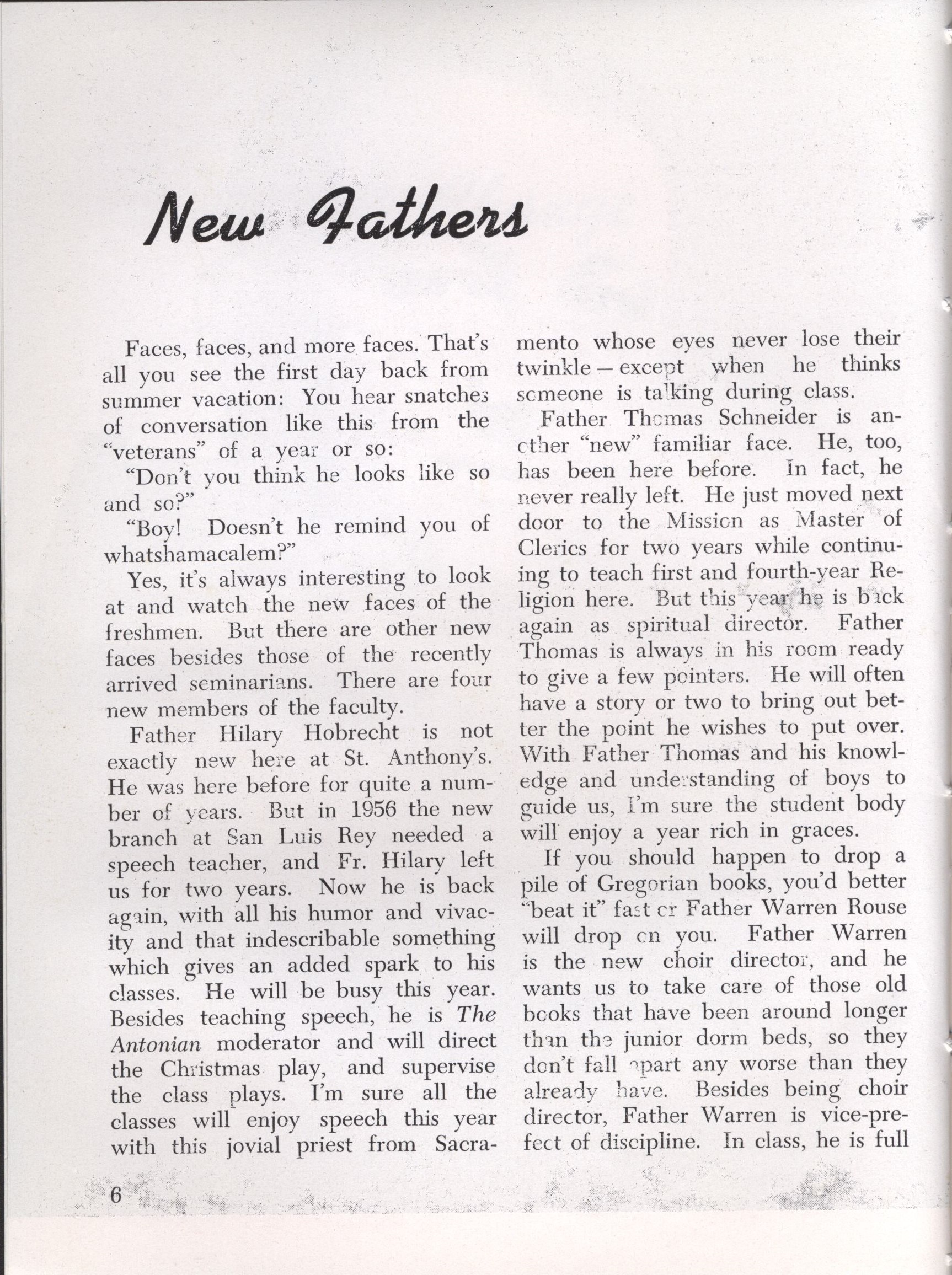 New Fathers

Faces, faces, and more faces. That's all you see the first day back from summer vacation: You hear snatches of conversation like this from the "veterans" of a year or so:

"Don't you think he looks like so and so?"

"Boy! Doesn't he remind you of whatshamacalem?"

Yes, it's always interesting to look at and watch the new faces of the freshmen. But there are other new faces besides those of the recently arrived seminarians. There are four new members of the faculty.

Father Hilary Hobrecht is not exactly new here at St. Anthony's. He was here before for quite a number of years. But in 1956 the new branch at San Luis Rey needed a speech teacher, and Fr. Hilary left us for two years. Now he is back again, with all his humor and vivacity and that indescribable something which gives an added spark to his classes. He will be busy this year. Besides teaching speech, he is The Antonian moderator and will direct the Christmas play, and supervise the class plays. I'm sure all the classes will enjoy speech this year with this jovial priest from Sacramento whose eyes never lose their twinkle — except when he thinks someone is talking during class.

Father Thomas Schneider is another "new" familiar face. He, too, has been here before. In fact, he never really left. He just moved next door to the Mission as Master of Clerics for two years while continuing to teach first and fourth-year Religion here. But this year he is back again as spiritual director. Father Thomas is always in his room ready to give a few pointers. He will often have a story or two to bring out better the point he wishes to put over. With Father Thomas and his knowledge and understanding of boys to guide us, I'm sure the student body will enjoy a year rich in graces.

If you should happen to drop a pile of Gregorian books, you'd better "beat it" fast or Father Warren Rouse will drop on you. Father Warren is the new choir director, and he wants us to take care of those old books that have been around longer than the junior dorm beds, so they don't fall apart any worse than they already have. Besides being choir director, Father Warren is vice-prefect of discipline. In class, he is full

6